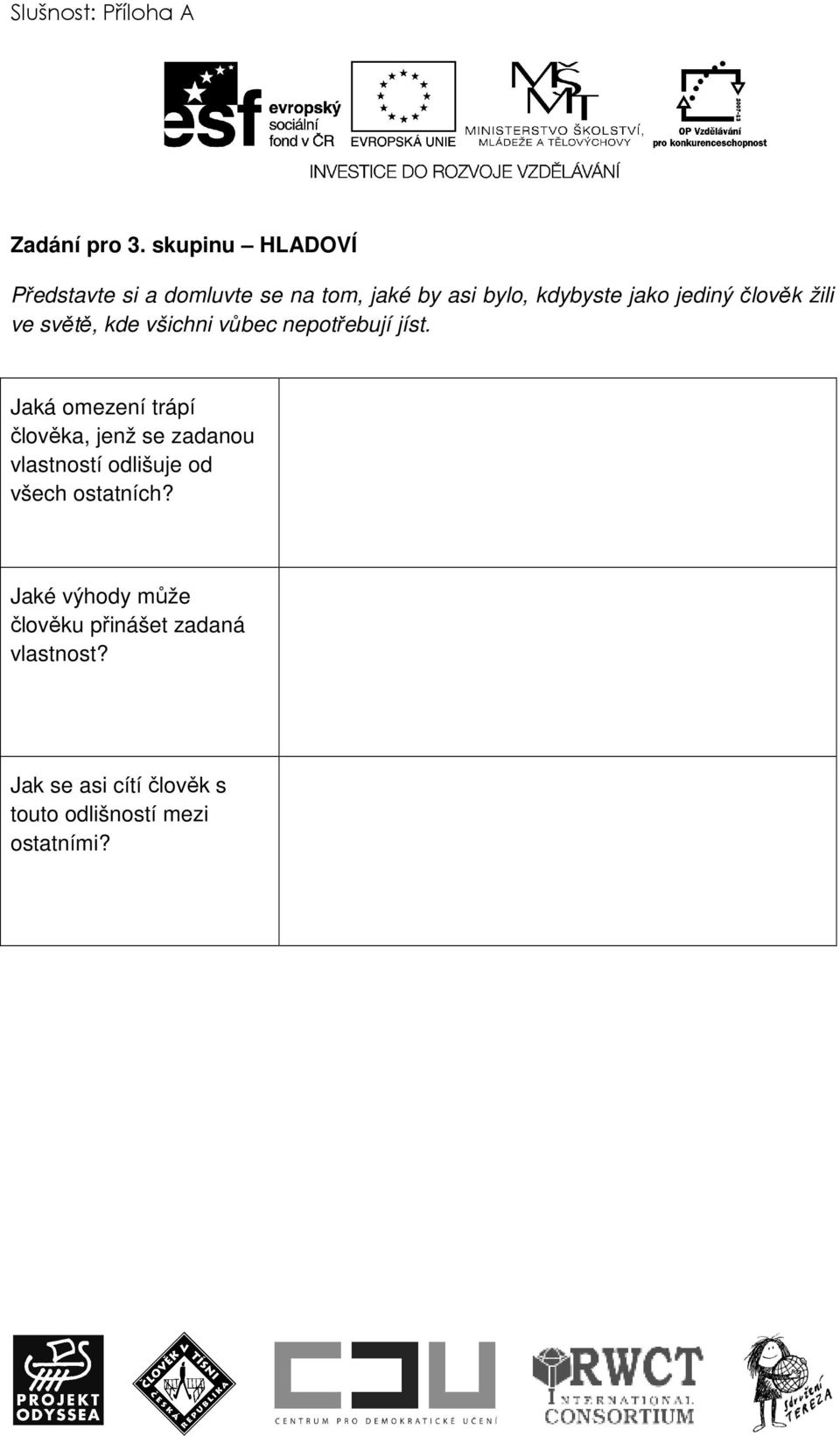 Slušnost: Příloha A

esf evropský sociální fond v ČR

EVROPSKÁ UNIE

MŠMT MINISTERSTVO ŠKOLSTVÍ, MLÁDEŽE A TĚLOVÝCHOVY

2007-13 OP Vzdělávání pro konkurenceschopnost

INVESTICE DO ROZVOJE VZDĚLÁVÁNÍ

Zadání pro 3. skupinu – HLADOVÍ

Představte si a domluvte se na tom, jaké by asi bylo, kdybyste jako jediný člověk žili ve světě, kde všichni vůbec nepotřebují jíst.

| Jaká omezení trápí člověka, jenž se zadanou vlastností odlišuje od všech ostatních? | |
|---|---|
| Jaké výhody může člověku přinášet zadaná vlastnost? | |
| Jak se asi cítí člověk s touto odlišností mezi ostatními? | |

PROJEKT ODYSSEA

ČLOVĚK V TÍSNI ČESKÁ REPUBLIKA

CENTRUM PRO DEMOKRATICKÉ UČENÍ

RWCT INTERNATIONAL CONSORTIUM

Sdružení TEREZA